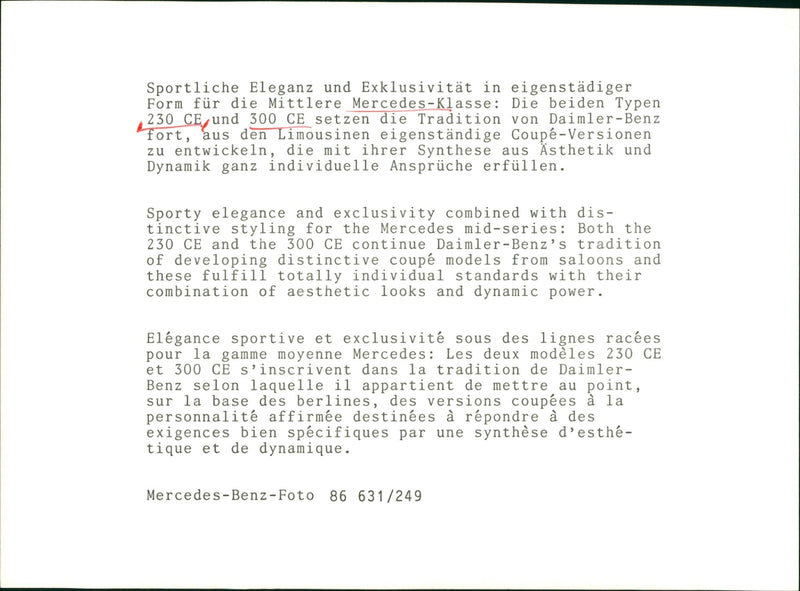 Sportliche Eleganz und Exklusivität in eigenstädiger Form für die Mittlere Mercedes-Klasse: Die beiden Typen 230 CE und 300 CE setzen die Tradition von Daimler-Benz fort, aus den Limousinen eigenständige Coupé-Versionen zu entwickeln, die mit ihrer Synthese aus Ästhetik und Dynamik ganz individuelle Ansprüche erfüllen.

Sporty elegance and exclusivity combined with distinctive styling for the Mercedes mid-series: Both the 230 CE and the 300 CE continue Daimler-Benz's tradition of developing distinctive coupé models from saloons and these fulfill totally individual standards with their combination of aesthetic looks and dynamic power.

Elégance sportive et exclusivité sous des lignes racées pour la gamme moyenne Mercedes: Les deux modèles 230 CE et 300 CE s'inscrivent dans la tradition de Daimler-Benz selon laquelle il appartient de mettre au point, sur la base des berlines, des versions coupées à la personnalité affirmée destinées à répondre à des exigences bien spécifiques par une synthèse d'esthétique et de dynamique.

Mercedes-Benz-Foto 86 631/249